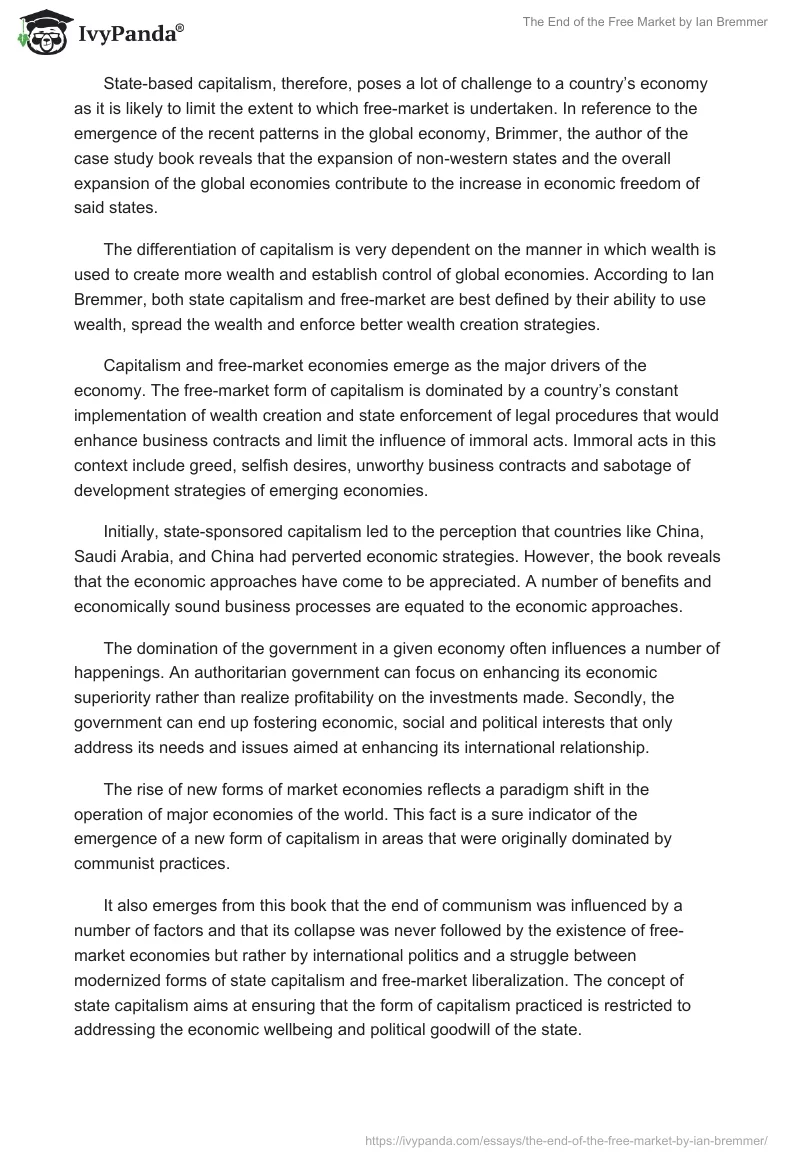 IvyPanda®

The End of the Free Market by Ian Bremmer

State-based capitalism, therefore, poses a lot of challenge to a country's economy as it is likely to limit the extent to which free-market is undertaken. In reference to the emergence of the recent patterns in the global economy, Brimmer, the author of the case study book reveals that the expansion of non-western states and the overall expansion of the global economies contribute to the increase in economic freedom of said states.

The differentiation of capitalism is very dependent on the manner in which wealth is used to create more wealth and establish control of global economies. According to Ian Bremmer, both state capitalism and free-market are best defined by their ability to use wealth, spread the wealth and enforce better wealth creation strategies.

Capitalism and free-market economies emerge as the major drivers of the economy. The free-market form of capitalism is dominated by a country's constant implementation of wealth creation and state enforcement of legal procedures that would enhance business contracts and limit the influence of immoral acts. Immoral acts in this context include greed, selfish desires, unworthy business contracts and sabotage of development strategies of emerging economies.

Initially, state-sponsored capitalism led to the perception that countries like China, Saudi Arabia, and China had perverted economic strategies. However, the book reveals that the economic approaches have come to be appreciated. A number of benefits and economically sound business processes are equated to the economic approaches.

The domination of the government in a given economy often influences a number of happenings. An authoritarian government can focus on enhancing its economic superiority rather than realize profitability on the investments made. Secondly, the government can end up fostering economic, social and political interests that only address its needs and issues aimed at enhancing its international relationship.

The rise of new forms of market economies reflects a paradigm shift in the operation of major economies of the world. This fact is a sure indicator of the emergence of a new form of capitalism in areas that were originally dominated by communist practices.

It also emerges from this book that the end of communism was influenced by a number of factors and that its collapse was never followed by the existence of free-market economies but rather by international politics and a struggle between modernized forms of state capitalism and free-market liberalization. The concept of state capitalism aims at ensuring that the form of capitalism practiced is restricted to addressing the economic wellbeing and political goodwill of the state.

https://ivypanda.com/essays/the-end-of-the-free-market-by-ian-bremmer/